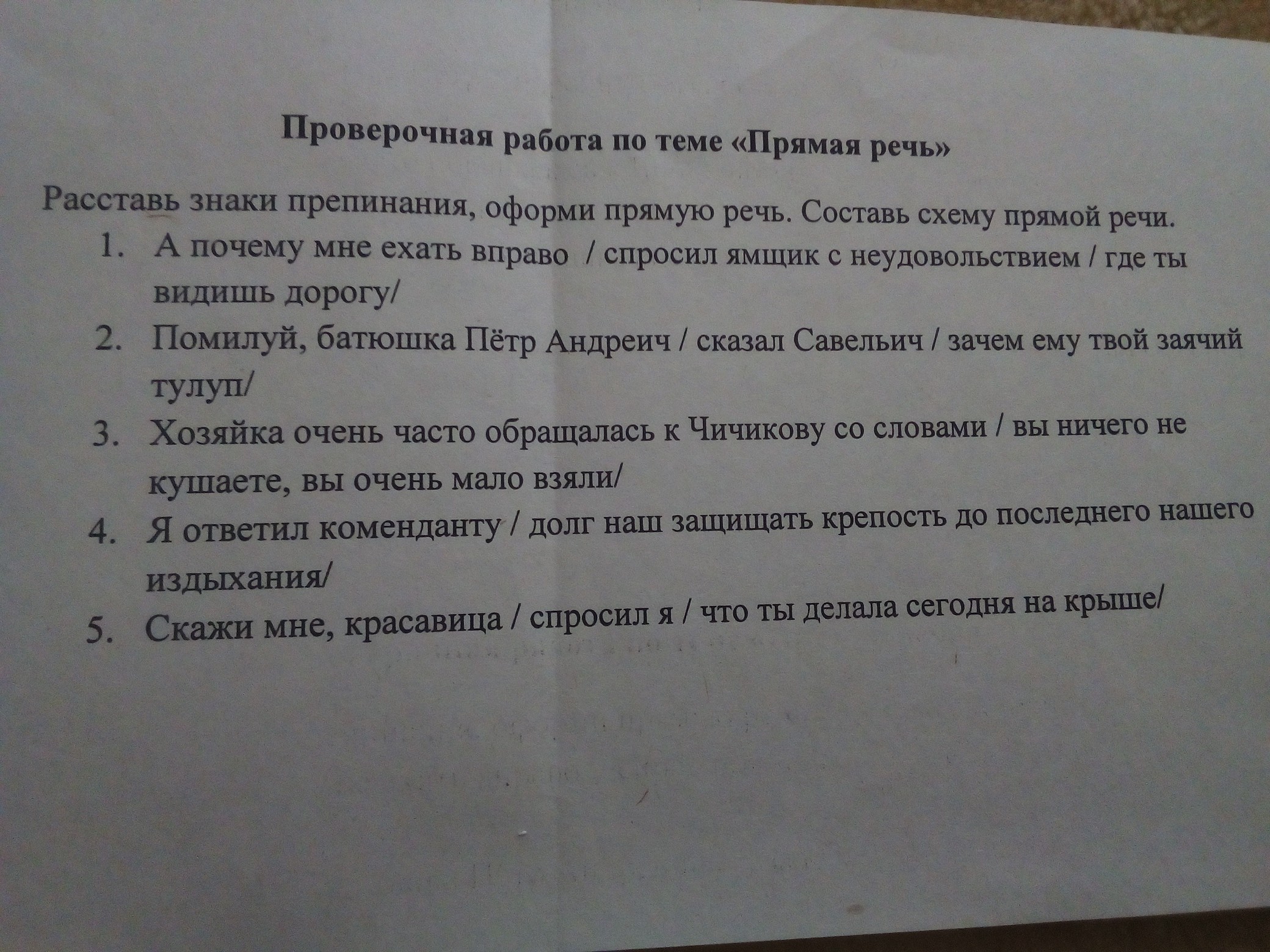 Проверочная работа по теме «Прямая речь»

Расставь знаки препинания, оформи прямую речь. Составь схему прямой речи.

1. А почему мне ехать вправо / спросил ямщик с неудовольствием / где ты видишь дорогу/

2. Помилуй, батюшка Пётр Андреич / сказал Савельич / зачем ему твой заячий тулуп/

3. Хозяйка очень часто обращалась к Чичикову со словами / вы ничего не кушаете, вы очень мало взяли/

4. Я ответил коменданту / долг наш защищать крепость до последнего нашего издыхания/

5. Скажи мне, красавица / спросил я / что ты делала сегодня на крыше/